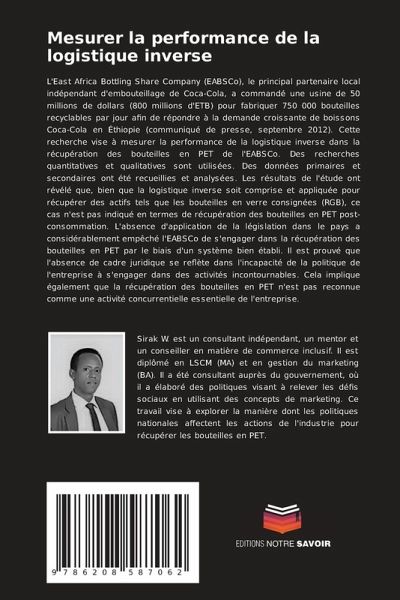 Mesurer la performance de la logistique inverse

L'East Africa Bottling Share Company (EABSCo), le principal partenaire local indépendant d'embouteillage de Coca-Cola, a commandé une usine de 50 millions de dollars (800 millions d'ETB) pour fabriquer 750 000 bouteilles recyclables par jour afin de répondre à la demande croissante de boissons Coca-Cola en Éthiopie (communiqué de presse, septembre 2012). Cette recherche vise à mesurer la performance de la logistique inverse dans la récupération des bouteilles en PET de l'EABSCo. Des recherches quantitatives et qualitatives sont utilisées. Des données primaires et secondaires ont été recueillies et analysées. Les résultats de l'étude ont révélé que, bien que la logistique inverse soit comprise et appliquée pour récupérer des actifs tels que les bouteilles en verre consignées (RGB), ce cas n'est pas indiqué en termes de récupération des bouteilles en PET post-consommation. L'absence d'application de la législation dans le pays a considérablement empêché l'EABSCo de s'engager dans la récupération des bouteilles en PET par le biais d'un système bien établi. Il est prouvé que l'absence de cadre juridique se reflète dans l'incapacité de la politique de l'entreprise à s'engager dans des activités incontournables. Cela implique également que la récupération des bouteilles en PET n'est pas reconnue comme une activité concurrentielle essentielle de l'entreprise.

Sirak W. est un consultant indépendant, un mentor et un conseiller en matière de commerce inclusif. Il est diplômé en LSCM (MA) et en gestion du marketing (BA). Il a été consultant auprès du gouvernement, où il a élaboré des politiques visant à relever les défis sociaux en utilisant des concepts de marketing. Ce travail vise à explorer la manière dont les politiques nationales affectent les actions de l'industrie pour récupérer les bouteilles en PET.

9 786208 587062

EDITIONS NOTRE SAVOIR